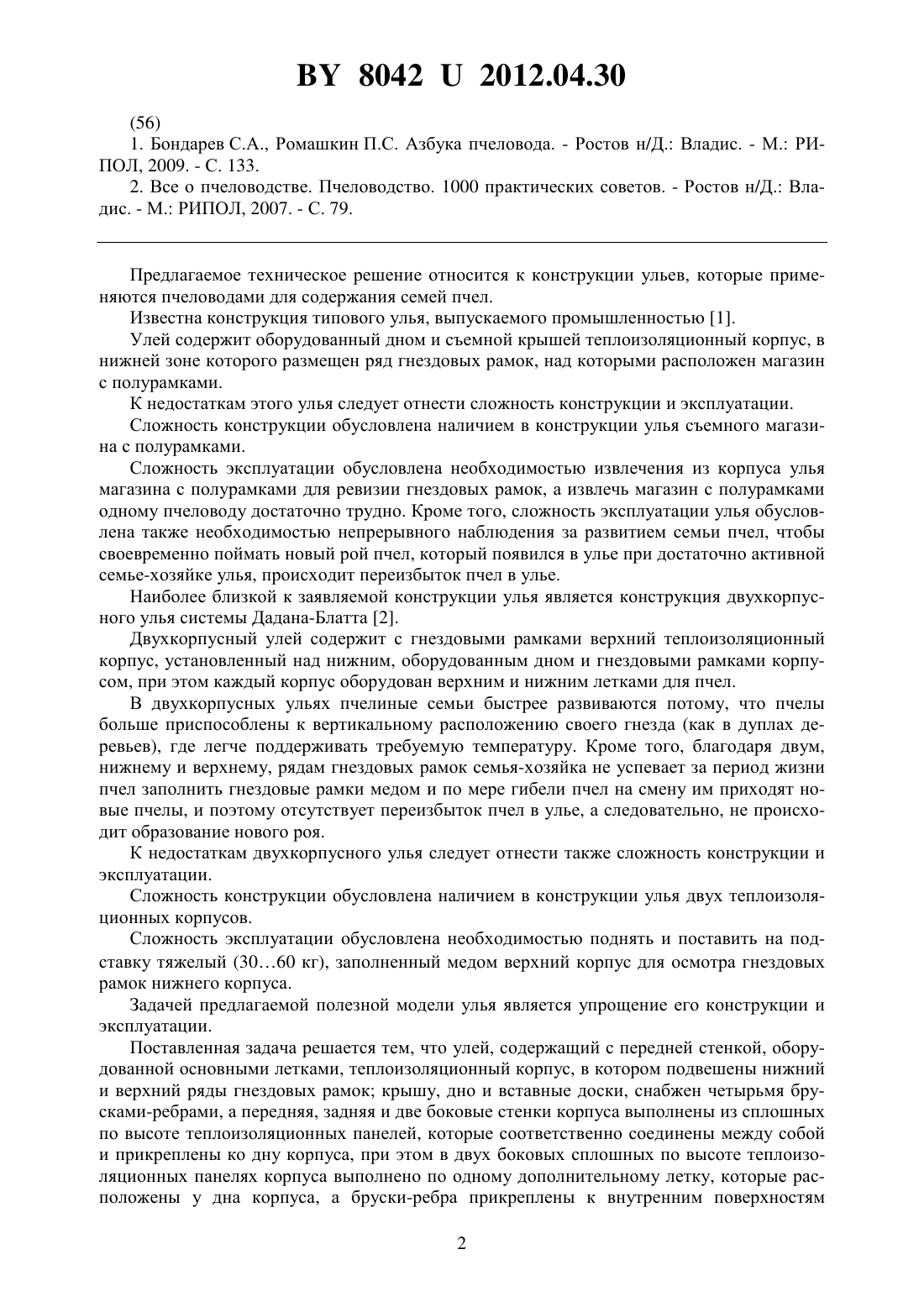 BY 8042 U 2012.04.30

(56)

1. Бондарев С.А., Ромашкин П.С. Азбука пчеловода. - Ростов н/Д.: Владис. - М.: РИПОЛ, 2009. - С. 133.

2. Все о пчеловодстве. Пчеловодство. 1000 практических советов. - Ростов н/Д.: Владис. - М.: РИПОЛ, 2007. - С. 79.

Предлагаемое техническое решение относится к конструкции ульев, которые применяются пчеловодами для содержания семей пчел.

Известна конструкция типового улья, выпускаемого промышленностью [1].

Улей содержит оборудованный дном и съемной крышей теплоизоляционный корпус, в нижней зоне которого размещен ряд гнездовых рамок, над которыми расположен магазин с полурамками.

К недостаткам этого улья следует отнести сложность конструкции и эксплуатации.

Сложность конструкции обусловлена наличием в конструкции улья съемного магазина с полурамками.

Сложность эксплуатации обусловлена необходимостью извлечения из корпуса улья магазина с полурамками для ревизии гнездовых рамок, а извлечь магазин с полурамками одному пчеловоду достаточно трудно. Кроме того, сложность эксплуатации улья обусловлена также необходимостью непрерывного наблюдения за развитием семьи пчел, чтобы своевременно поймать новый рой пчел, который появился в улье при достаточно активной семье-хозяйке улья, происходит переизбыток пчел в улье.

Наиболее близкой к заявляемой конструкции улья является конструкция двухкорпусного улья системы Дадана-Блатта [2].

Двухкорпусный улей содержит с гнездовыми рамками верхний теплоизоляционный корпус, установленный над нижним, оборудованным дном и гнездовыми рамками корпусом, при этом каждый корпус оборудован верхним и нижним летками для пчел.

В двухкорпусных ульях пчелиные семьи быстрее развиваются потому, что пчелы больше приспособлены к вертикальному расположению своего гнезда (как в дуплах деревьев), где легче поддерживать требуемую температуру. Кроме того, благодаря двум, нижнему и верхнему, рядам гнездовых рамок семья-хозяйка не успевает за период жизни пчел заполнить гнездовые рамки медом и по мере гибели пчел на смену им приходят новые пчелы, и поэтому отсутствует переизбыток пчел в улье, а следовательно, не происходит образование нового роя.

К недостаткам двухкорпусного улья следует отнести также сложность конструкции и эксплуатации.

Сложность конструкции обусловлена наличием в конструкции улья двух теплоизоляционных корпусов.

Сложность эксплуатации обусловлена необходимостью поднять и поставить на подставку тяжелый (30…60 кг), заполненный медом верхний корпус для осмотра гнездовых рамок нижнего корпуса.

Задачей предлагаемой полезной модели улья является упрощение его конструкции и эксплуатации.

Поставленная задача решается тем, что улей, содержащий с передней стенкой, оборудованной основными летками, теплоизоляционный корпус, в котором подвешены нижний и верхний ряды гнездовых рамок; крышу, дно и вставные доски, снабжен четырьмя брусками-ребрами, а передняя, задняя и две боковые стенки корпуса выполнены из сплошных по высоте теплоизоляционных панелей, которые соответственно соединены между собой и прикреплены ко дну корпуса, при этом в двух боковых сплошных по высоте теплоизоляционных панелях корпуса выполнено по одному дополнительному летку, которые расположены у дна корпуса, а бруски-ребра прикреплены к внутренним поверхностям

2